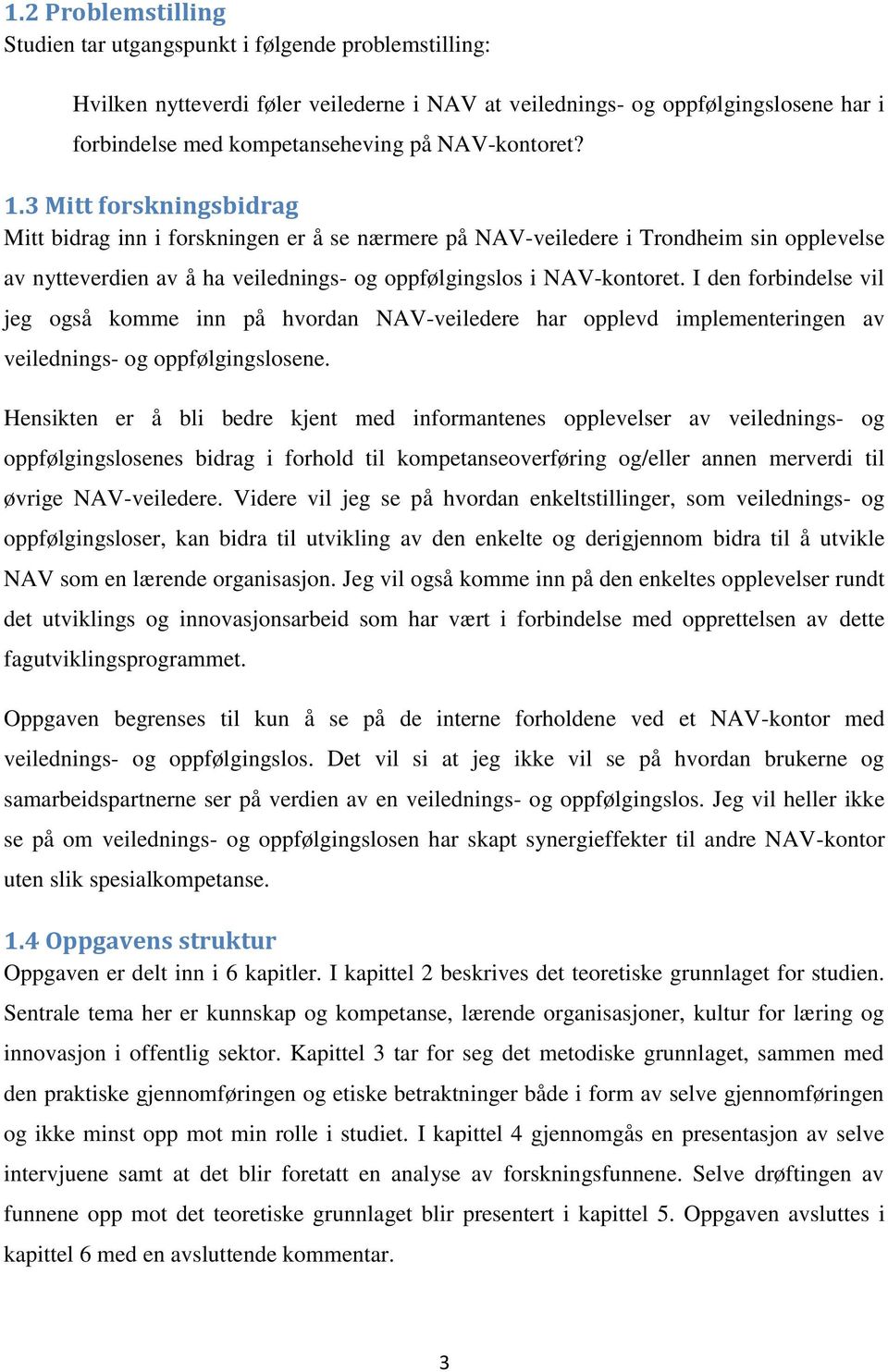 1.2 Problemstilling
Studien tar utgangspunkt i følgende problemstilling:

Hvilken nytteverdi føler veilederne i NAV at veilednings- og oppfølgingslosene har i forbindelse med kompetanseheving på NAV-kontoret?

1.3 Mitt forskningsbidrag
Mitt bidrag inn i forskningen er å se nærmere på NAV-veiledere i Trondheim sin opplevelse av nytteverdien av å ha veilednings- og oppfølgingslos i NAV-kontoret. I den forbindelse vil jeg også komme inn på hvordan NAV-veiledere har opplevd implementeringen av veilednings- og oppfølgingslosene.

Hensikten er å bli bedre kjent med informantenes opplevelser av veilednings- og oppfølgingslosenes bidrag i forhold til kompetanseoverføring og/eller annen merverdi til øvrige NAV-veiledere. Videre vil jeg se på hvordan enkeltstillinger, som veilednings- og oppfølgingsloser, kan bidra til utvikling av den enkelte og derigjennom bidra til å utvikle NAV som en lærende organisasjon. Jeg vil også komme inn på den enkeltes opplevelser rundt det utviklings og innovasjonsarbeid som har vært i forbindelse med opprettelsen av dette fagutviklingsprogrammet.

Oppgaven begrenses til kun å se på de interne forholdene ved et NAV-kontor med veilednings- og oppfølgingslos. Det vil si at jeg ikke vil se på hvordan brukerne og samarbeidspartnerne ser på verdien av en veilednings- og oppfølgingslos. Jeg vil heller ikke se på om veilednings- og oppfølgingslosen har skapt synergieffekter til andre NAV-kontor uten slik spesialkompetanse.

1.4 Oppgavens struktur
Oppgaven er delt inn i 6 kapitler. I kapittel 2 beskrives det teoretiske grunnlaget for studien. Sentrale tema her er kunnskap og kompetanse, lærende organisasjoner, kultur for læring og innovasjon i offentlig sektor. Kapittel 3 tar for seg det metodiske grunnlaget, sammen med den praktiske gjennomføringen og etiske betraktninger både i form av selve gjennomføringen og ikke minst opp mot min rolle i studiet. I kapittel 4 gjennomgås en presentasjon av selve intervjuene samt at det blir foretatt en analyse av forskningsfunnene. Selve drøftingen av funnene opp mot det teoretiske grunnlaget blir presentert i kapittel 5. Oppgaven avsluttes i kapittel 6 med en avsluttende kommentar.

3